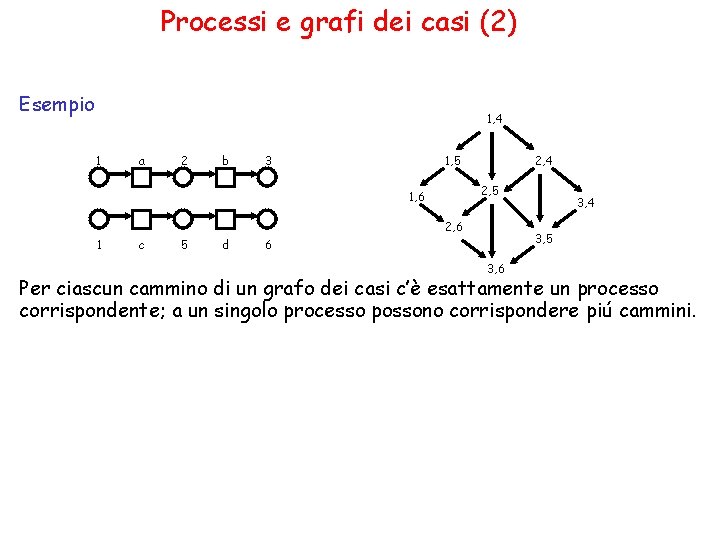 Processi e grafi dei casi (2)

Esempio

1 a 2 b 3

1 c 5 d 6

1,4
1,5
2,4
1,6
2,5
3,4
2,6
3,5
3,6

Per ciascun cammino di un grafo dei casi c'è esattamente un processo corrispondente; a un singolo processo possono corrispondere piú cammini.